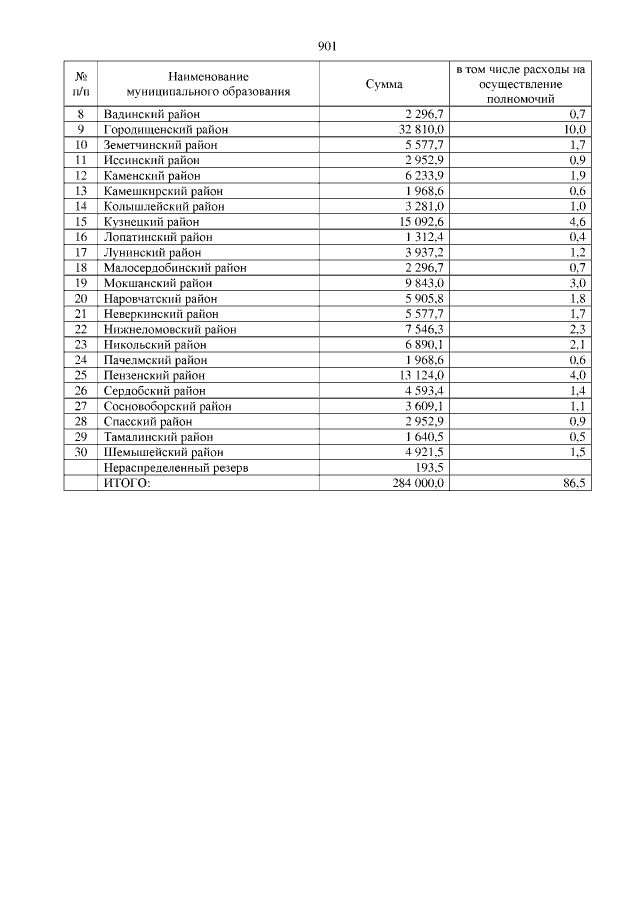 901

| № п/п | Наименование муниципального образования | Сумма | в том числе расходы на осуществление полномочий |
|---|---|---|---|
| 8 | Вадинский район | 2 296,7 | 0,7 |
| 9 | Городищенский район | 32 810,0 | 10,0 |
| 10 | Земетчинский район | 5 577,7 | 1,7 |
| 11 | Иссинский район | 2 952,9 | 0,9 |
| 12 | Каменский район | 6 233,9 | 1,9 |
| 13 | Камешкирский район | 1 968,6 | 0,6 |
| 14 | Колышлейский район | 3 281,0 | 1,0 |
| 15 | Кузнецкий район | 15 092,6 | 4,6 |
| 16 | Лопатинский район | 1 312,4 | 0,4 |
| 17 | Лунинский район | 3 937,2 | 1,2 |
| 18 | Малосердобинский район | 2 296,7 | 0,7 |
| 19 | Мокшанский район | 9 843,0 | 3,0 |
| 20 | Наровчатский район | 5 905,8 | 1,8 |
| 21 | Неверкинский район | 5 577,7 | 1,7 |
| 22 | Нижнеломовский район | 7 546,3 | 2,3 |
| 23 | Никольский район | 6 890,1 | 2,1 |
| 24 | Пачелмский район | 1 968,6 | 0,6 |
| 25 | Пензенский район | 13 124,0 | 4,0 |
| 26 | Сердобский район | 4 593,4 | 1,4 |
| 27 | Сосновоборский район | 3 609,1 | 1,1 |
| 28 | Спасский район | 2 952,9 | 0,9 |
| 29 | Тамалинский район | 1 640,5 | 0,5 |
| 30 | Шемышейский район | 4 921,5 | 1,5 |
| | Нераспределенный резерв | 193,5 | |
| | ИТОГО: | 284 000,0 | 86,5 |